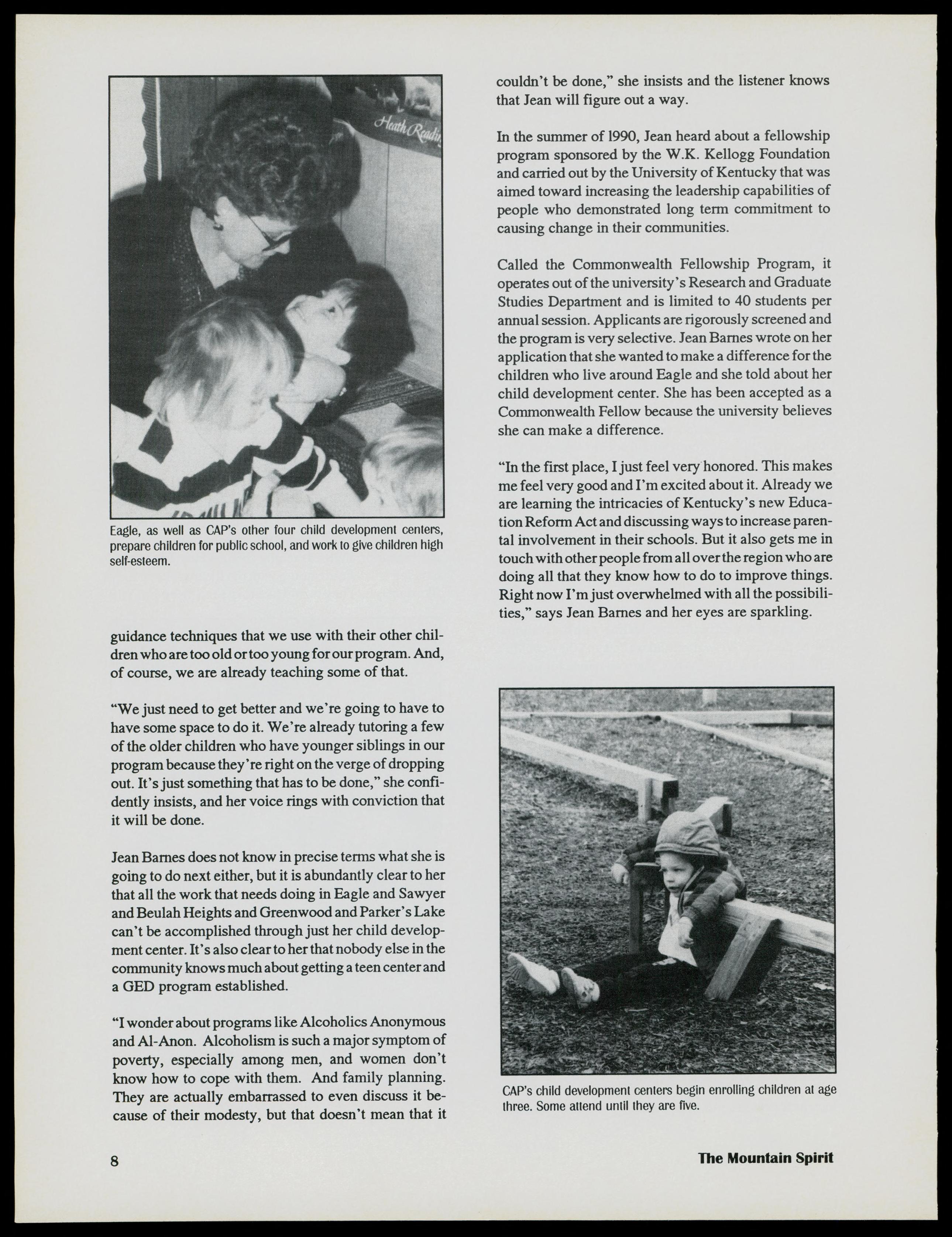 Heath Readi

Eagle, as well as CAP's other four child development centers, prepare children for public school, and work to give children high self-esteem.

guidance techniques that we use with their other children who are too old or too young for our program. And, of course, we are already teaching some of that.

"We just need to get better and we're going to have to have some space to do it. We're already tutoring a few of the older children who have younger siblings in our program because they're right on the verge of dropping out. It's just something that has to be done," she confidently insists, and her voice rings with conviction that it will be done.

Jean Barnes does not know in precise terms what she is going to do next either, but it is abundantly clear to her that all the work that needs doing in Eagle and Sawyer and Beulah Heights and Greenwood and Parker's Lake can't be accomplished through just her child development center. It's also clear to her that nobody else in the community knows much about getting a teen center and a GED program established.

"I wonder about programs like Alcoholics Anonymous and Al-Anon. Alcoholism is such a major symptom of poverty, especially among men, and women don't know how to cope with them. And family planning. They are actually embarrassed to even discuss it because of their modesty, but that doesn't mean that it couldn't be done," she insists and the listener knows that Jean will figure out a way.

In the summer of 1990, Jean heard about a fellowship program sponsored by the W.K. Kellogg Foundation and carried out by the University of Kentucky that was aimed toward increasing the leadership capabilities of people who demonstrated long term commitment to causing change in their communities.

Called the Commonwealth Fellowship Program, it operates out of the university's Research and Graduate Studies Department and is limited to 40 students per annual session. Applicants are rigorously screened and the program is very selective. Jean Barnes wrote on her application that she wanted to make a difference for the children who live around Eagle and she told about her child development center. She has been accepted as a Commonwealth Fellow because the university believes she can make a difference.

"In the first place, I just feel very honored. This makes me feel very good and I'm excited about it. Already we are learning the intricacies of Kentucky's new Education Reform Act and discussing ways to increase parental involvement in their schools. But it also gets me in touch with other people from all over the region who are doing all that they know how to do to improve things. Right now I'm just overwhelmed with all the possibilities," says Jean Barnes and her eyes are sparkling.

CAP's child development centers begin enrolling children at age three. Some attend until they are five.

8

The Mountain Spirit